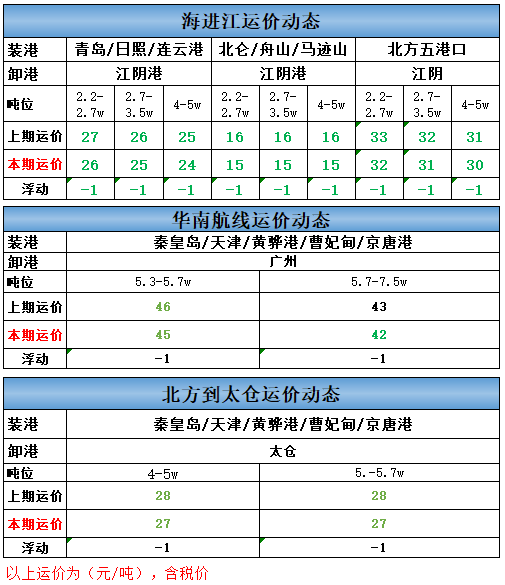 海进江运价动态

| 装港 | 青岛/日照/连云港 | | | 北仑/舟山/马迹山 | | | 北方五港口 | | |
|---|---|---|---|---|---|---|---|---|---|
| 卸港 | 江阴港 | | | 江阴港 | | | 江阴 | | |
| 吨位 | 2.2-2.7w | 2.7-3.5w | 4-5w | 2.2-2.7w | 2.7-3.5w | 4-5w | 2.2-2.7w | 2.7-3.5w | 4-5w |
| 上期运价 | 27 | 26 | 25 | 16 | 16 | 16 | 33 | 32 | 31 |
| 本期运价 | 26 | 25 | 24 | 15 | 15 | 15 | 32 | 31 | 30 |
| 浮动 | -1 | -1 | -1 | -1 | -1 | -1 | -1 | -1 | -1 |

华南航线运价动态

| 装港 | 秦皇岛/天津/黄骅港/曹妃甸/京唐港 | |
|---|---|---|
| 卸港 | 广州 | |
| 吨位 | 5.3-5.7w | 5.7-7.5w |
| 上期运价 | 46 | 43 |
| 本期运价 | 45 | 42 |
| 浮动 | -1 | -1 |

北方到太仓运价动态

| 装港 | 秦皇岛/天津/黄骅港/曹妃甸/京唐港 | |
|---|---|---|
| 卸港 | 太仓 | |
| 吨位 | 4-5w | 5.-5.7w |
| 上期运价 | 28 | 28 |
| 本期运价 | 27 | 27 |
| 浮动 | -1 | -1 |

以上运价为（元/吨），含税价